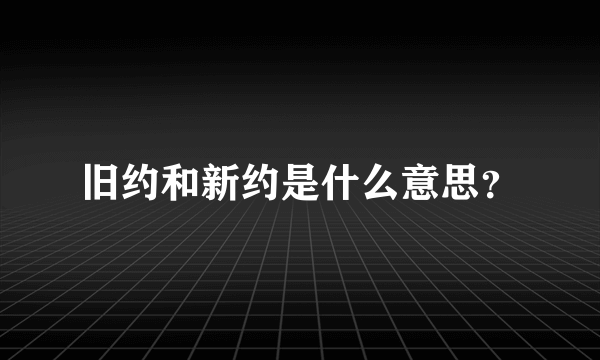 旧约和新约是什么意思?